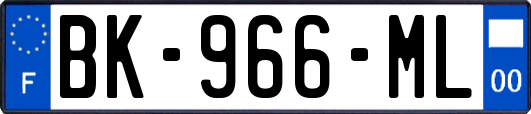 F
BK-966-ML
00